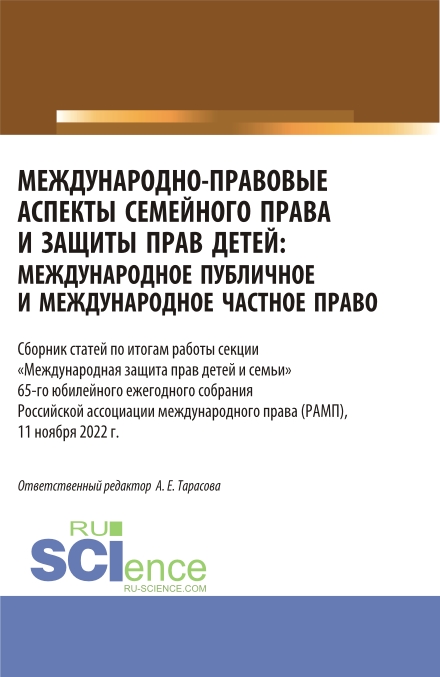 МЕЖДУНАРОДНО-ПРАВОВЫЕ АСПЕКТЫ СЕМЕЙНОГО ПРАВА И ЗАЩИТЫ ПРАВ ДЕТЕЙ: МЕЖДУНАРОДНОЕ ПУБЛИЧНОЕ И МЕЖДУНАРОДНОЕ ЧАСТНОЕ ПРАВО

Сборник статей по итогам работы секции «Международная защита прав детей и семьи» 65-го юбилейного ежегодного собрания Российской ассоциации международного права (РАМП), 11 ноября 2022 г.

Ответственный редактор А. Е. Тарасова

RU SCIence
RU-SCIENCE.COM